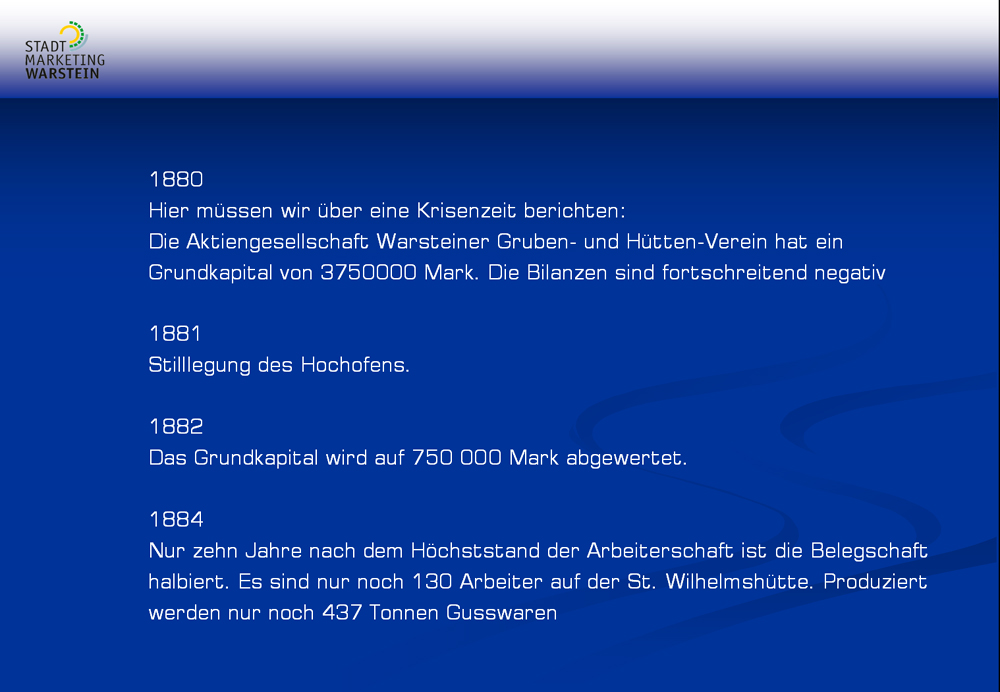 STADT
MARKETING
WARSTEIN

1880
Hier müssen wir über eine Krisenzeit berichten:
Die Aktiengesellschaft Warsteiner Gruben- und Hütten-Verein hat ein Grundkapital von 3750000 Mark. Die Bilanzen sind fortschreitend negativ

1881
Stilllegung des Hochofens.

1882
Das Grundkapital wird auf 750 000 Mark abgewertet.

1884
Nur zehn Jahre nach dem Höchststand der Arbeiterschaft ist die Belegschaft halbiert. Es sind nur noch 130 Arbeiter auf der St. Wilhelmshütte. Produziert werden nur noch 437 Tonnen Gusswaren